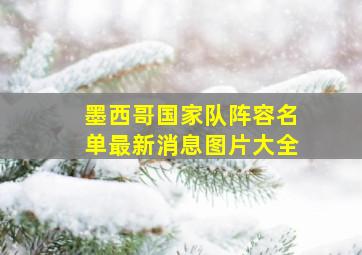 墨西哥国家队阵容名单最新消息图片大全